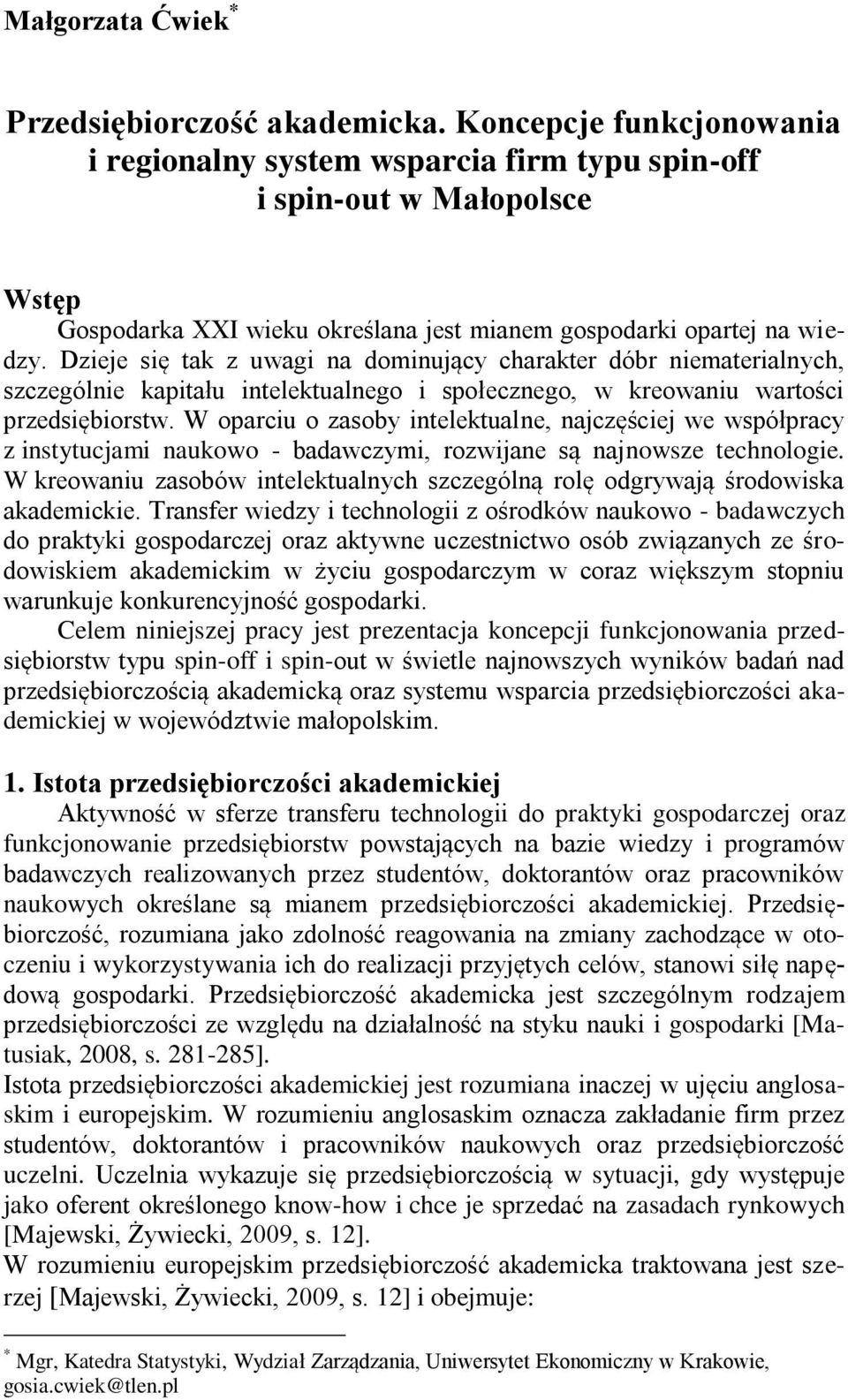 Małgorzata Ćwiek*

Przedsiębiorczość akademicka. Koncepcje funkcjonowania i regionalny system wsparcia firm typu spin-off i spin-out w Małopolsce

Wstęp

Gospodarka XXI wieku określana jest mianem gospodarki opartej na wiedzy. Dzieje się tak z uwagi na dominujący charakter dóbr niematerialnych, szczególnie kapitału intelektualnego i społecznego, w kreowaniu wartości przedsiębiorstw. W oparciu o zasoby intelektualne, najczęściej we współpracy z instytucjami naukowo - badawczymi, rozwijane są najnowsze technologie. W kreowaniu zasobów intelektualnych szczególną rolę odgrywają środowiska akademickie. Transfer wiedzy i technologii z ośrodków naukowo - badawczych do praktyki gospodarczej oraz aktywne uczestnictwo osób związanych ze środowiskiem akademickim w życiu gospodarczym w coraz większym stopniu warunkuje konkurencyjność gospodarki.

Celem niniejszej pracy jest prezentacja koncepcji funkcjonowania przedsiębiorstw typu spin-off i spin-out w świetle najnowszych wyników badań nad przedsiębiorczością akademicką oraz systemu wsparcia przedsiębiorczości akademickiej w województwie małopolskim.

1. Istota przedsiębiorczości akademickiej

Aktywność w sferze transferu technologii do praktyki gospodarczej oraz funkcjonowanie przedsiębiorstw powstających na bazie wiedzy i programów badawczych realizowanych przez studentów, doktorantów oraz pracowników naukowych określane są mianem przedsiębiorczości akademickiej. Przedsiębiorczość, rozumiana jako zdolność reagowania na zmiany zachodzące w otoczeniu i wykorzystywania ich do realizacji przyjętych celów, stanowi siłę napędową gospodarki. Przedsiębiorczość akademicka jest szczególnym rodzajem przedsiębiorczości ze względu na działalność na styku nauki i gospodarki [Matusiak, 2008, s. 281-285].

Istota przedsiębiorczości akademickiej jest rozumiana inaczej w ujęciu anglosaskim i europejskim. W rozumieniu anglosaskim oznacza zakładanie firm przez studentów, doktorantów i pracowników naukowych oraz przedsiębiorczość uczelni. Uczelnia wykazuje się przedsiębiorczością w sytuacji, gdy występuje jako oferent określonego know-how i chce je sprzedać na zasadach rynkowych [Majewski, Żywiecki, 2009, s. 12].

W rozumieniu europejskim przedsiębiorczość akademicka traktowana jest szerzej [Majewski, Żywiecki, 2009, s. 12] i obejmuje:

* Mgr, Katedra Statystyki, Wydział Zarządzania, Uniwersytet Ekonomiczny w Krakowie, gosia.cwiek@tlen.pl